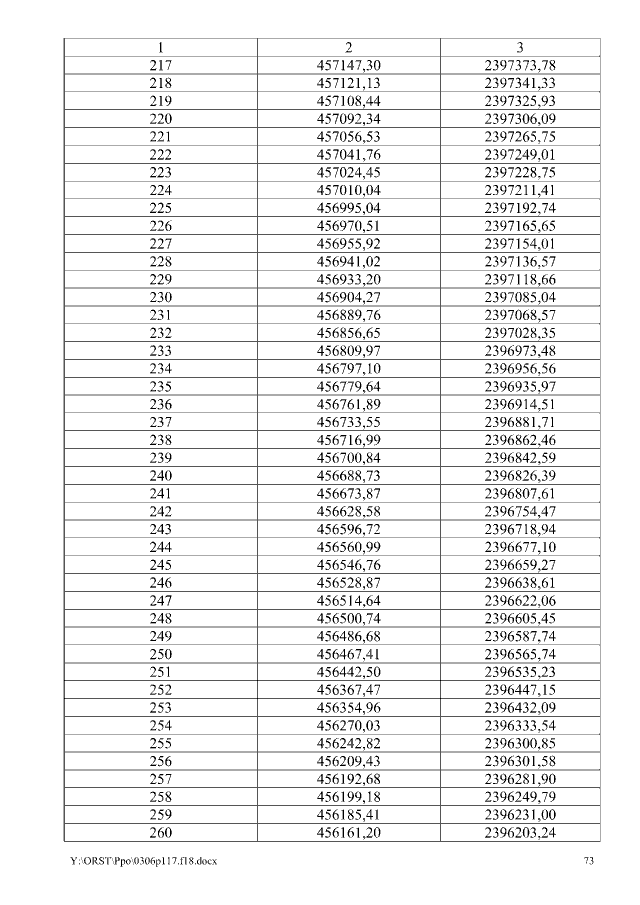 | 1 | 2 | 3 |
|---|---|---|
| 217 | 457147,30 | 2397373,78 |
| 218 | 457121,13 | 2397341,33 |
| 219 | 457108,44 | 2397325,93 |
| 220 | 457092,34 | 2397306,09 |
| 221 | 457056,53 | 2397265,75 |
| 222 | 457041,76 | 2397249,01 |
| 223 | 457024,45 | 2397228,75 |
| 224 | 457010,04 | 2397211,41 |
| 225 | 456995,04 | 2397192,74 |
| 226 | 456970,51 | 2397165,65 |
| 227 | 456955,92 | 2397154,01 |
| 228 | 456941,02 | 2397136,57 |
| 229 | 456933,20 | 2397118,66 |
| 230 | 456904,27 | 2397085,04 |
| 231 | 456889,76 | 2397068,57 |
| 232 | 456856,65 | 2397028,35 |
| 233 | 456809,97 | 2396973,48 |
| 234 | 456797,10 | 2396956,56 |
| 235 | 456779,64 | 2396935,97 |
| 236 | 456761,89 | 2396914,51 |
| 237 | 456733,55 | 2396881,71 |
| 238 | 456716,99 | 2396862,46 |
| 239 | 456700,84 | 2396842,59 |
| 240 | 456688,73 | 2396826,39 |
| 241 | 456673,87 | 2396807,61 |
| 242 | 456628,58 | 2396754,47 |
| 243 | 456596,72 | 2396718,94 |
| 244 | 456560,99 | 2396677,10 |
| 245 | 456546,76 | 2396659,27 |
| 246 | 456528,87 | 2396638,61 |
| 247 | 456514,64 | 2396622,06 |
| 248 | 456500,74 | 2396605,45 |
| 249 | 456486,68 | 2396587,74 |
| 250 | 456467,41 | 2396565,74 |
| 251 | 456442,50 | 2396535,23 |
| 252 | 456367,47 | 2396447,15 |
| 253 | 456354,96 | 2396432,09 |
| 254 | 456270,03 | 2396333,54 |
| 255 | 456242,82 | 2396300,85 |
| 256 | 456209,43 | 2396301,58 |
| 257 | 456192,68 | 2396281,90 |
| 258 | 456199,18 | 2396249,79 |
| 259 | 456185,41 | 2396231,00 |
| 260 | 456161,20 | 2396203,24 |

Y:\ORST\Ppo\0306p117.f18.docx 73